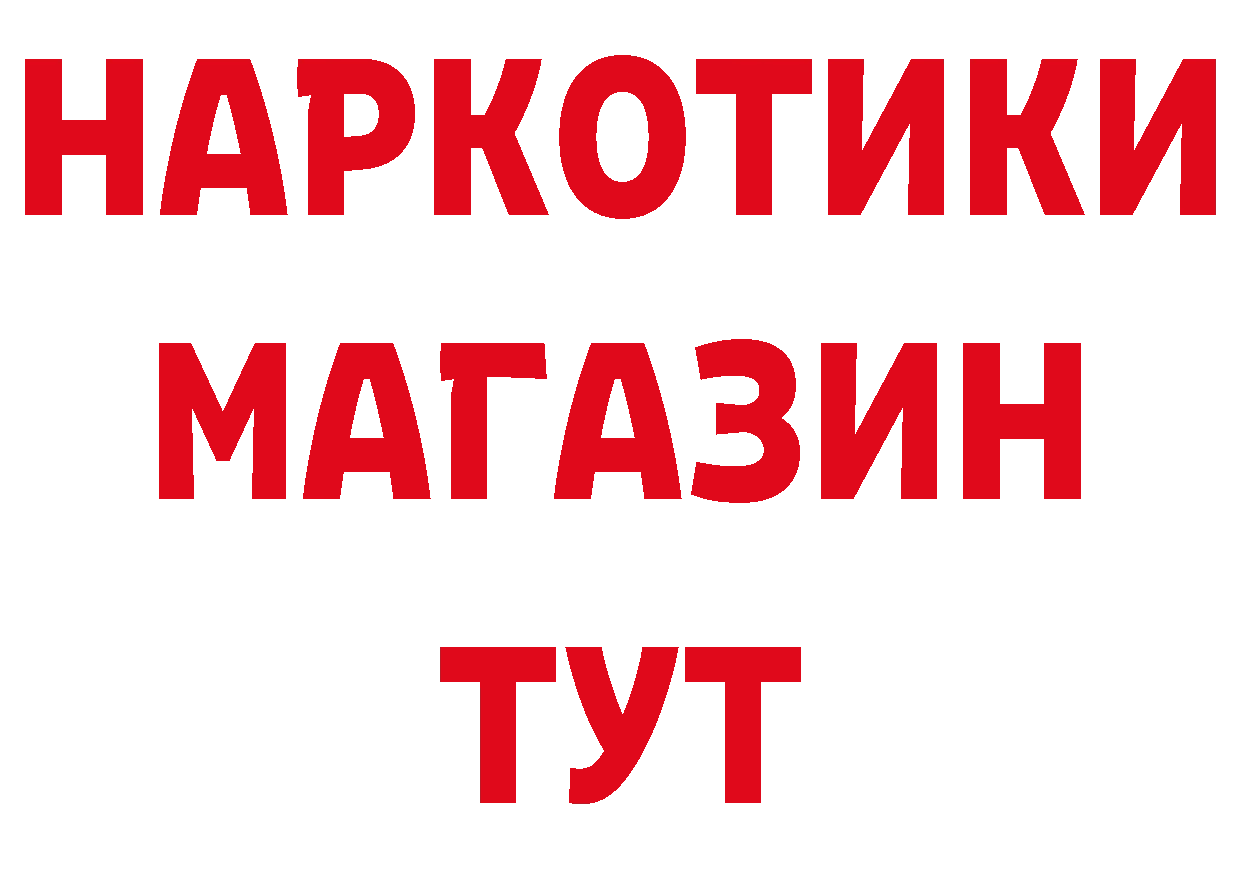 НАРКОТИКИ
МАГАЗИН
ТУТ